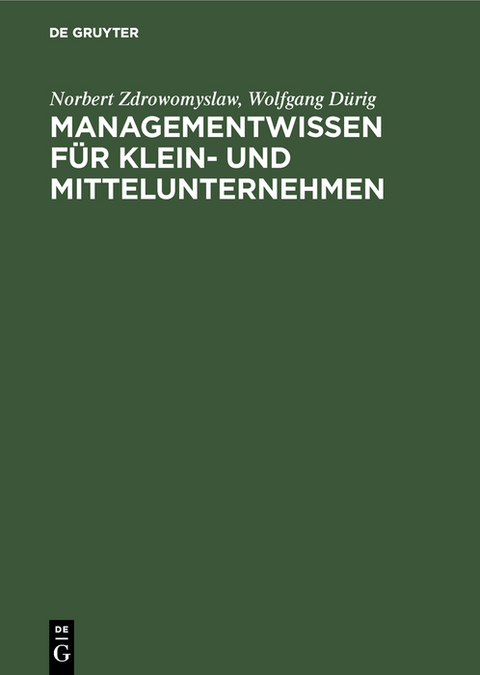 DE GRUYTER

Norbert Zdrowomyslaw, Wolfgang Dürig

MANAGEMENTWISSEN FÜR KLEIN- UND MITTELUNTERNEHMEN

DE G